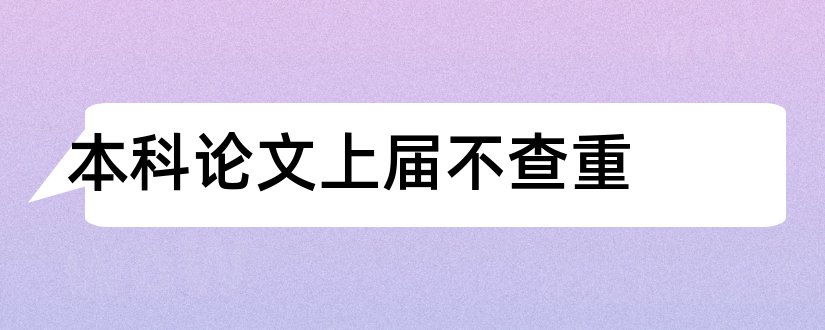 本科论文上届不查重